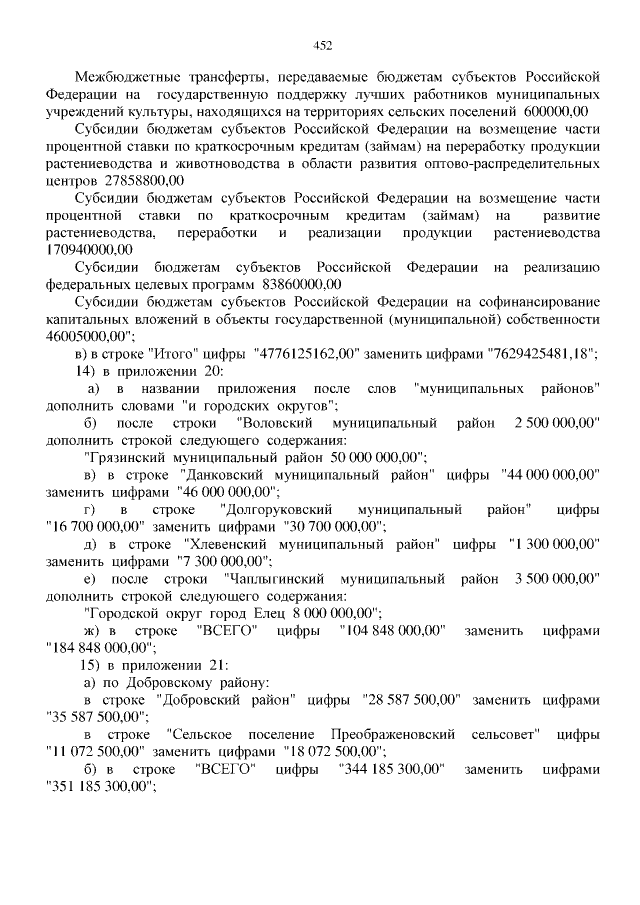 452

Межбюджетные трансферты, передаваемые бюджетам субъектов Российской Федерации на государственную поддержку лучших работников муниципальных учреждений культуры, находящихся на территориях сельских поселений 600000,00

Субсидии бюджетам субъектов Российской Федерации на возмещение части процентной ставки по краткосрочным кредитам (займам) на переработку продукции растениеводства и животноводства в области развития оптово-распределительных центров 27858800,00

Субсидии бюджетам субъектов Российской Федерации на возмещение части процентной ставки по краткосрочным кредитам (займам) на развитие растениеводства, переработки и реализации продукции растениеводства 170940000,00

Субсидии бюджетам субъектов Российской Федерации на реализацию федеральных целевых программ 83860000,00

Субсидии бюджетам субъектов Российской Федерации на софинансирование капитальных вложений в объекты государственной (муниципальной) собственности 46005000,00";

в) в строке "Итого" цифры "4776125162,00" заменить цифрами "7629425481,18";

14) в приложении 20:

а) в названии приложения после слов "муниципальных районов" дополнить словами "и городских округов";

б) после строки "Воловский муниципальный район 2 500 000,00" дополнить строкой следующего содержания:

"Грязинский муниципальный район 50 000 000,00";

в) в строке "Данковский муниципальный район" цифры "44 000 000,00" заменить цифрами "46 000 000,00";

г) в строке "Долгоруковский муниципальный район" цифры "16 700 000,00" заменить цифрами "30 700 000,00";

д) в строке "Хлевенский муниципальный район" цифры "1 300 000,00" заменить цифрами "7 300 000,00";

е) после строки "Чаплыгинский муниципальный район 3 500 000,00" дополнить строкой следующего содержания:

"Городской округ город Елец 8 000 000,00";

ж) в строке "ВСЕГО" цифры "104 848 000,00" заменить цифрами "184 848 000,00";

15) в приложении 21:

а) по Добровскому району:

в строке "Добровский район" цифры "28 587 500,00" заменить цифрами "35 587 500,00";

в строке "Сельское поселение Преображеновский сельсовет" цифры "11 072 500,00" заменить цифрами "18 072 500,00";

б) в строке "ВСЕГО" цифры "344 185 300,00" заменить цифрами "351 185 300,00";